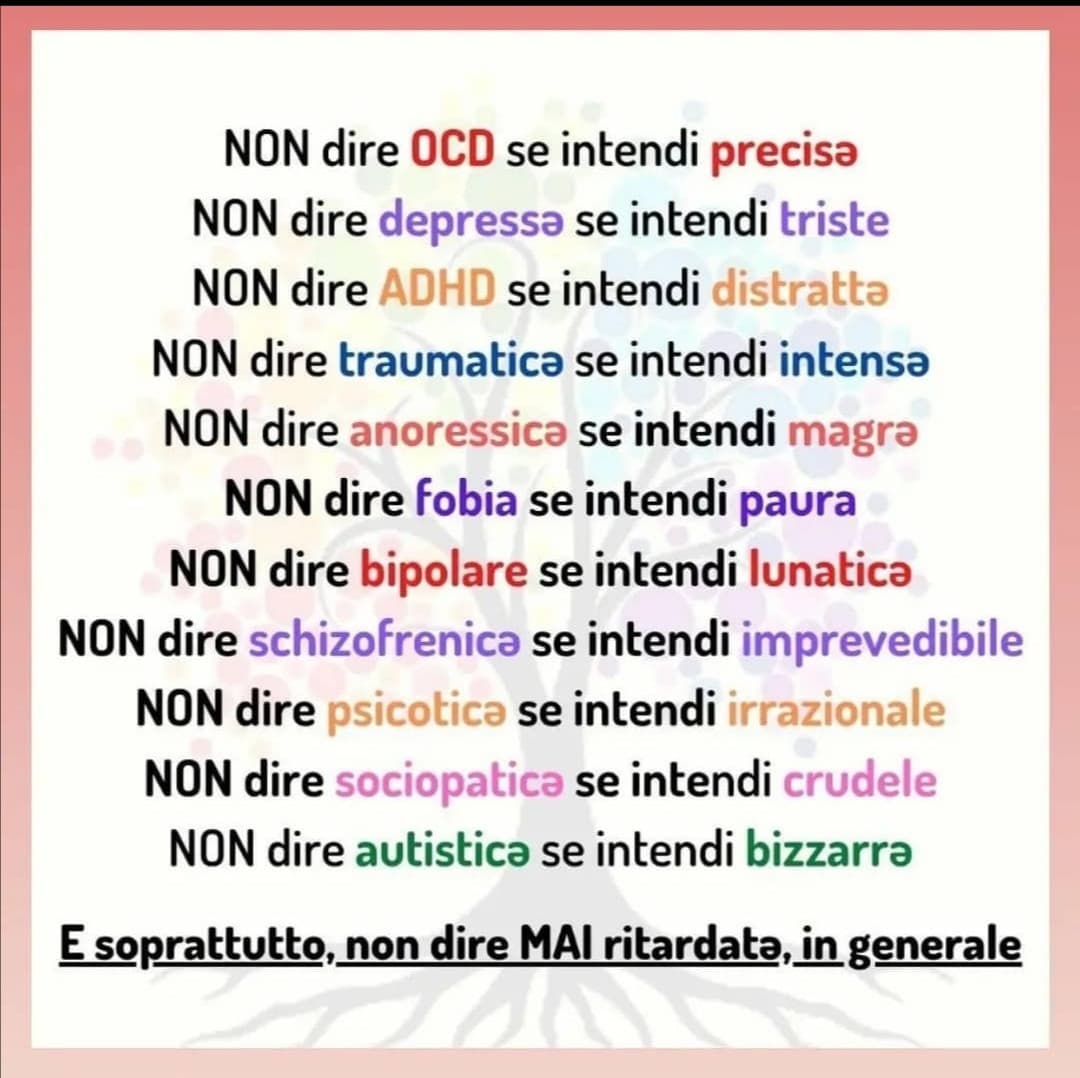 NON dire OCD se intendi precisə
NON dire depressə se intendi triste
NON dire ADHD se intendi distrattə
NON dire traumaticə se intendi intensə
NON dire anoressicə se intendi magrə
NON dire fobia se intendi paura
NON dire bipolare se intendi lunaticə
NON dire schizofrenicə se intendi imprevedibile
NON dire psicoticə se intendi irrazionale
NON dire sociopaticə se intendi crudele
NON dire autisticə se intendi bizzarrə

E soprattutto, non dire MAI ritardatə, in generale